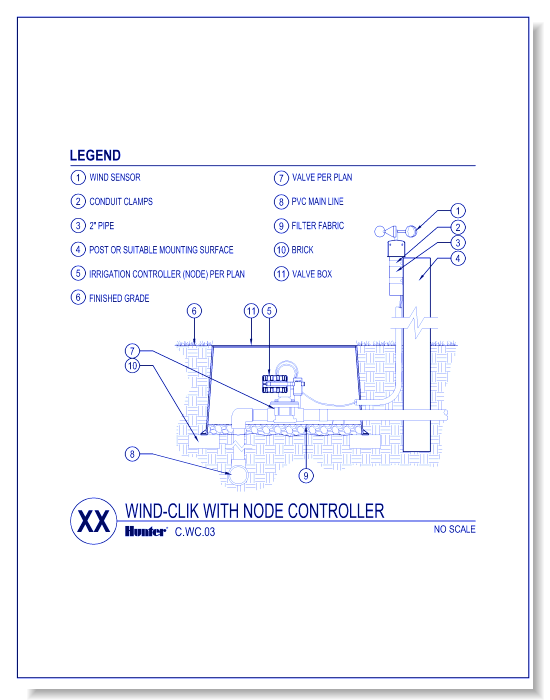 LEGEND

1 WIND SENSOR

2 CONDUIT CLAMPS

3 2" PIPE

4 POST OR SUITABLE MOUNTING SURFACE

5 IRRIGATION CONTROLLER (NODE) PER PLAN

6 FINISHED GRADE

7 VALVE PER PLAN

8 PVC MAIN LINE

9 FILTER FABRIC

10 BRICK

11 VALVE BOX

1 2 3 4

6 11 5

7

10

8

9

XX WIND-CLIK WITH NODE CONTROLLER

Hunter C.WC.03

NO SCALE